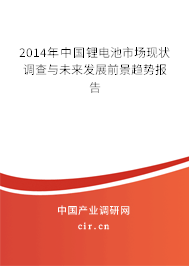 2014年中国锂电池市场现状调查与未来发展前景趋势报告

中国产业调研网

cir.cn